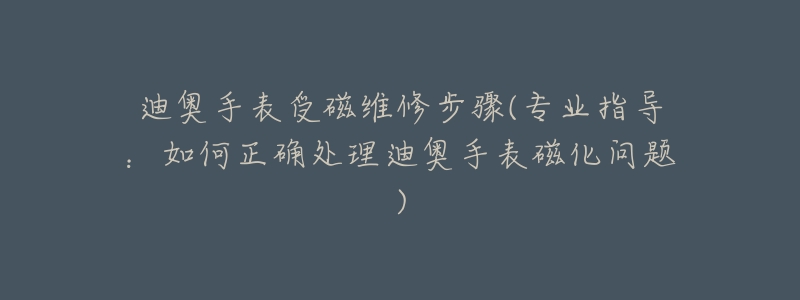 迪奥手表受磁维修步骤(专业指导：如何正确处理迪奥手表磁化问题)